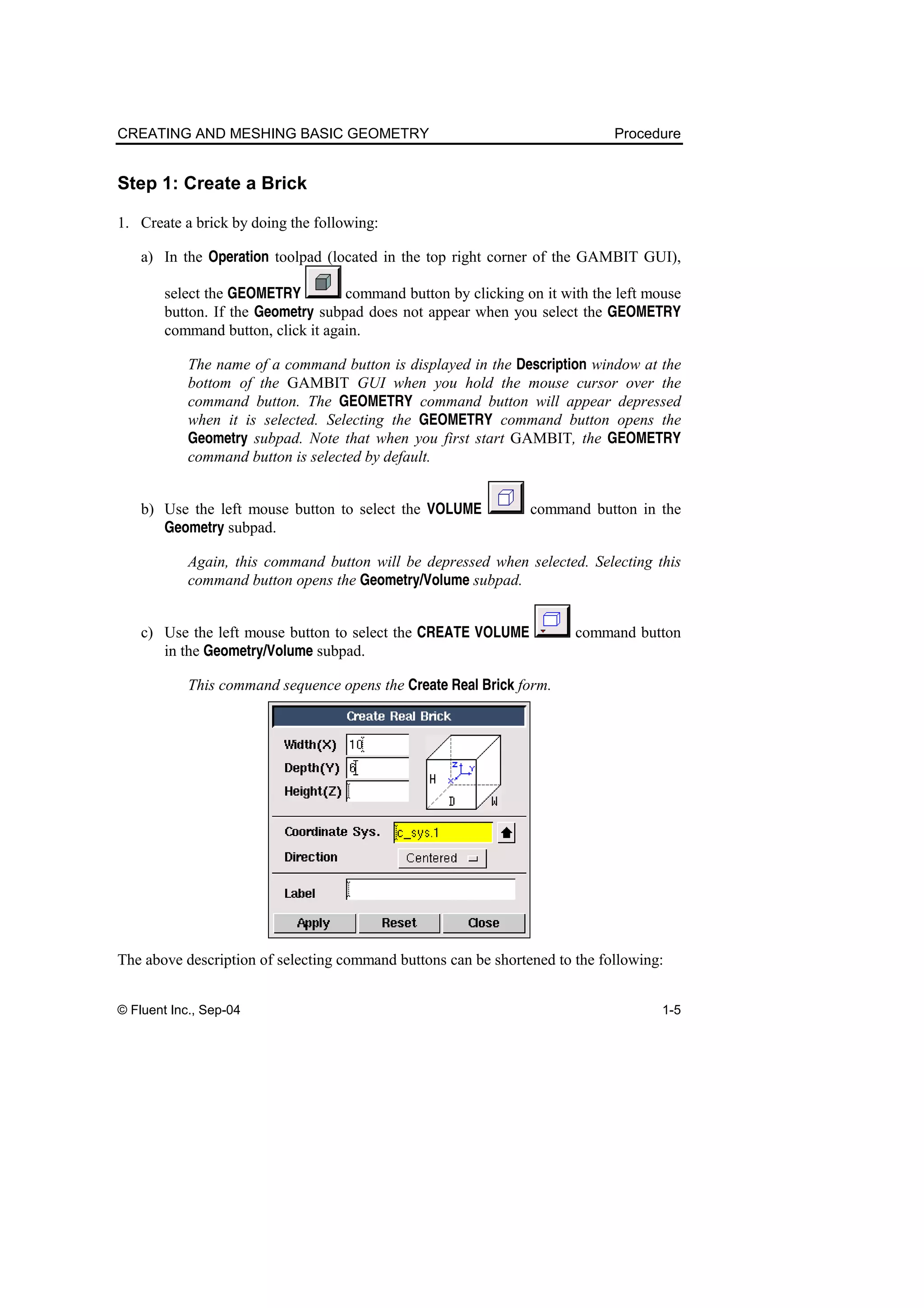 CREATING AND MESHING BASIC GEOMETRY Procedure

Step 1: Create a Brick

1. Create a brick by doing the following:

a) In the Operation toolpad (located in the top right corner of the GAMBIT GUI), select the GEOMETRY command button by clicking on it with the left mouse button. If the Geometry subpad does not appear when you select the GEOMETRY command button, click it again.

The name of a command button is displayed in the Description window at the bottom of the GAMBIT GUI when you hold the mouse cursor over the command button. The GEOMETRY command button will appear depressed when it is selected. Selecting the GEOMETRY command button opens the Geometry subpad. Note that when you first start GAMBIT, the GEOMETRY command button is selected by default.

b) Use the left mouse button to select the VOLUME command button in the Geometry subpad.

Again, this command button will be depressed when selected. Selecting this command button opens the Geometry/Volume subpad.

c) Use the left mouse button to select the CREATE VOLUME command button in the Geometry/Volume subpad.

This command sequence opens the Create Real Brick form.

Create Real Brick

Width(X) 10
Depth(Y) 6
Height(Z)

Z Y X H D W

Coordinate Sys. c_sys.1
Direction Centered

Label

Apply Reset Close

The above description of selecting command buttons can be shortened to the following:

© Fluent Inc., Sep-04 1-5